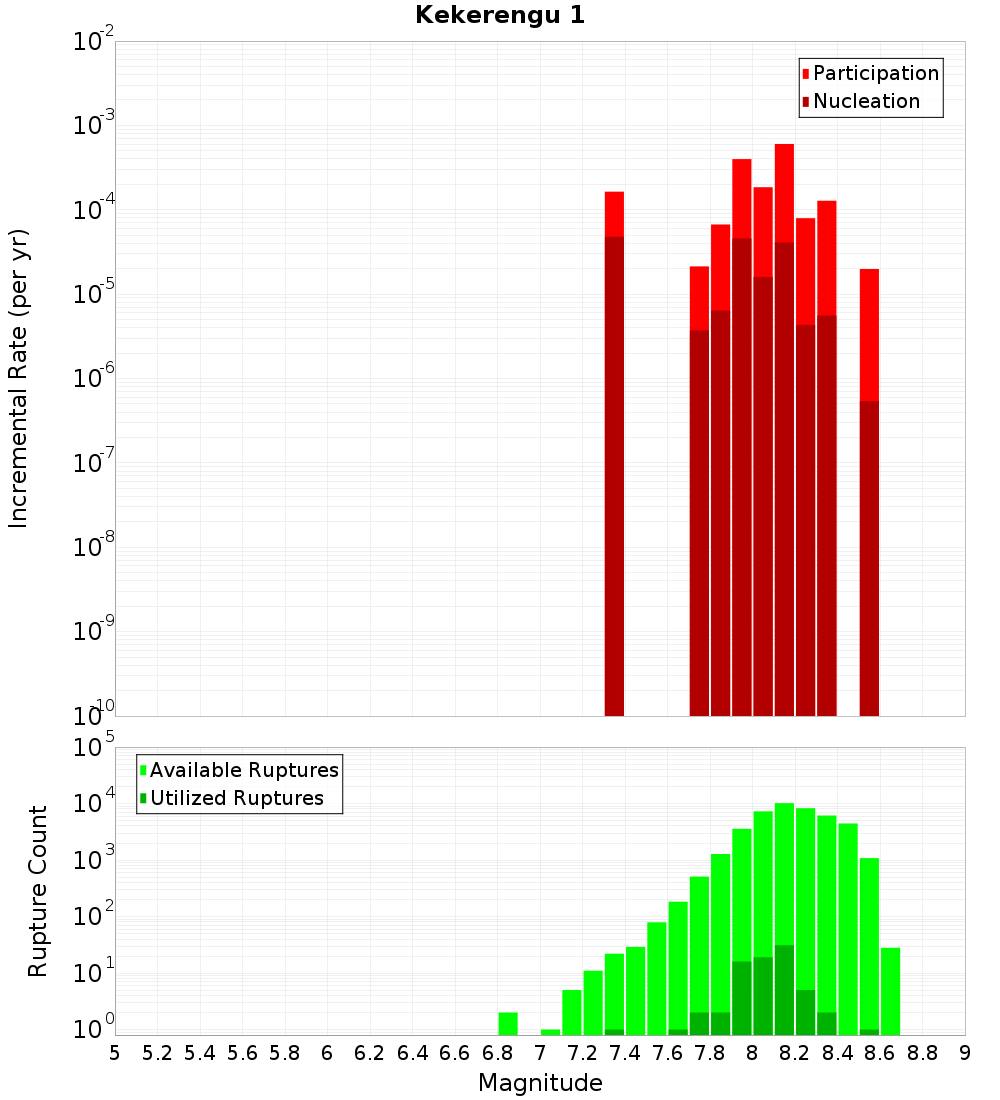 Kekerengu 1

Participation
Nucleation

Incremental Rate (per yr)

$10^{-2}$
$10^{-3}$
$10^{-4}$
$10^{-5}$
$10^{-6}$
$10^{-7}$
$10^{-8}$
$10^{-9}$
$10^{-10}$

Available Ruptures
Utilized Ruptures

Rupture Count

$10^{5}$
$10^{4}$
$10^{3}$
$10^{2}$
$10^{1}$
$10^{0}$

5 5.2 5.4 5.6 5.8 6 6.2 6.4 6.6 6.8 7 7.2 7.4 7.6 7.8 8 8.2 8.4 8.6 8.8 9

Magnitude